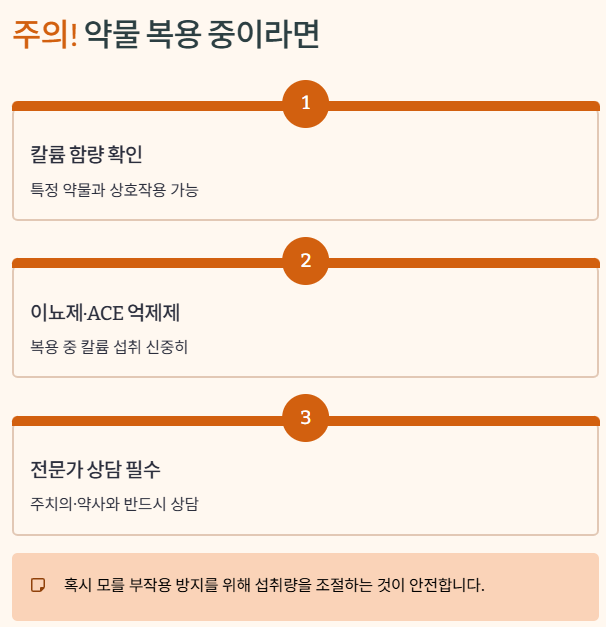 주의! 약물 복용 중이라면

1

칼륨 함량 확인

특정 약물과 상호작용 가능

2

이뇨제·ACE 억제제

복용 중 칼륨 섭취 신중히

3

전문가 상담 필수

주치의·약사와 반드시 상담

혹시 모를 부작용 방지를 위해 섭취량을 조절하는 것이 안전합니다.